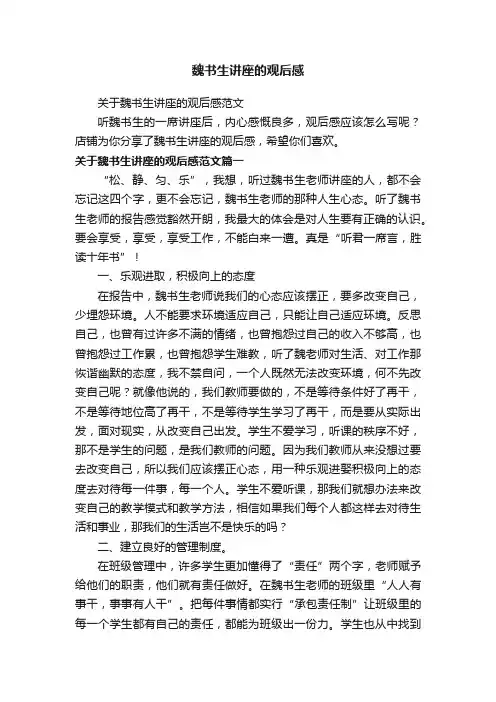 魏书生讲座的观后感

关于魏书生讲座的观后感范文

听魏书生的一席讲座后，内心感慨良多，观后感应该怎么写呢？店铺为你分享了魏书生讲座的观后感，希望你们喜欢。

关于魏书生讲座的观后感范文篇一

“松、静、匀、乐”，我想，听过魏书生老师讲座的人，都不会忘记这四个字，更不会忘记，魏书生老师的那种人生心态。听了魏书生老师的报告感觉豁然开朗，我最大的体会是对人生要有正确的认识。要会享受，享受，享受工作，不能白来一遭。真是“听君一席言，胜读十年书”！

一、乐观进取，积极向上的态度

在报告中，魏书生老师说我们的心态应该摆正，要多改变自己，少埋怨环境。人不能要求环境适应自己，只能让自己适应环境。反思自己，也曾有过许多不满的情绪，也曾抱怨过自己的收入不够高，也曾抱怨过工作累，也曾抱怨学生难教，听了魏老师对生活、对工作那恢谐幽默的态度，我不禁自问，一个人既然无法改变环境，何不先改变自己呢？就像他说的，我们教师要做的，不是等待条件好了再干，不是等待地位高了再干，不是等待学生学习了再干，而是要从实际出发，面对现实，从改变自己出发。学生不爱学习，听课的秩序不好，那不是学生的问题，是我们教师的问题。因为我们教师从来没想过要去改变自己，所以我们应该摆正心态，用一种乐观进娶积极向上的态度去对待每一件事，每一个人。学生不爱听课，那我们就想办法来改变自己的教学模式和教学方法，相信如果我们每个人都这样去对待生活和事业，那我们的生活岂不是快乐的吗？

二、建立良好的管理制度。

在班级管理中，许多学生更加懂得了“责任”两个字，老师赋予给他们的职责，他们就有责任做好。在魏书生老师的班级里“人人有事干，事事有人干”。把每件事情都实行“承包责任制”让班级里的每一个学生都有自己的责任，都能为班级出一份力。学生也从中找到